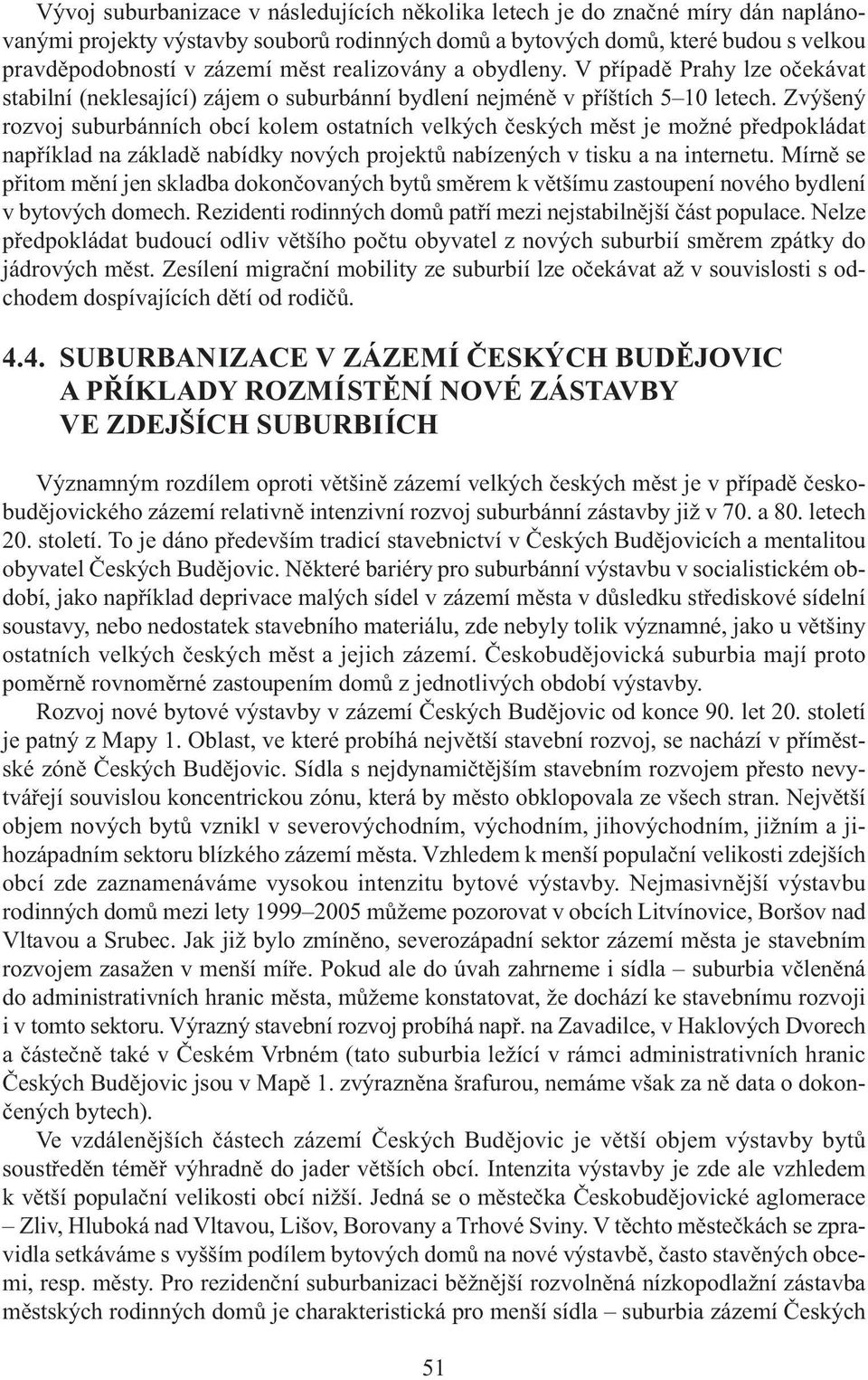 Vývoj suburbanizace v následujících několika letech je do značné míry dán naplánovanými projekty výstavby souborů rodinných domů a bytových domů, které budou s velkou pravděpodobností v zázemí měst realizovány a obydleny. V případě Prahy lze očekávat stabilní (neklesající) zájem o suburbánní bydlení nejméně v příštích 5–10 letech. Zvýšený rozvoj suburbánních obcí kolem ostatních velkých českých měst je možné předpokládat například na základě nabídky nových projektů nabízených v tisku a na internetu. Mírně se přitom mění jen skladba dokončovaných bytů směrem k většímu zastoupení nového bydlení v bytových domech. Rezidenti rodinných domů patří mezi nejstabilnější část populace. Nelze předpokládat budoucí odliv většího počtu obyvatel z nových suburbií směrem zpátky do jádrových měst. Zesílení migrační mobility ze suburbií lze očekávat až v souvislosti s odchodem dospívajících dětí od rodičů.

4.4. SUBURBANIZACE V ZÁZEMÍ ČESKÝCH BUDĚJOVIC A PŘÍKLADY ROZMÍSTĚNÍ NOVÉ ZÁSTAVBY VE ZDEJŠÍCH SUBURBIÍCH

Významným rozdílem oproti většině zázemí velkých českých měst je v případě českobudějovického zázemí relativně intenzivní rozvoj suburbánní zástavby již v 70. a 80. letech 20. století. To je dáno především tradicí stavebnictví v Českých Budějovicích a mentalitou obyvatel Českých Budějovic. Některé bariéry pro suburbánní výstavbu v socialistickém období, jako například deprivace malých sídel v zázemí města v důsledku střediskové sídelní soustavy, nebo nedostatek stavebního materiálu, zde nebyly tolik významné, jako u většiny ostatních velkých českých měst a jejich zázemí. Českobudějovická suburbia mají proto poměrně rovnoměrné zastoupením domů z jednotlivých období výstavby.

Rozvoj nové bytové výstavby v zázemí Českých Budějovic od konce 90. let 20. století je patný z Mapy 1. Oblast, ve které probíhá největší stavební rozvoj, se nachází v příměstské zóně Českých Budějovic. Sídla s nejdynamičtějším stavebním rozvojem přesto nevytvářejí souvislou koncentrickou zónu, která by město obklopovala ze všech stran. Největší objem nových bytů vznikl v severovýchodním, východním, jihovýchodním, jižním a jihozápadním sektoru blízkého zázemí města. Vzhledem k menší populační velikosti zdejších obcí zde zaznamenáváme vysokou intenzitu bytové výstavby. Nejmasivnější výstavbu rodinných domů mezi lety 1999–2005 můžeme pozorovat v obcích Litvínovice, Boršov nad Vltavou a Srubec. Jak již bylo zmíněno, severozápadní sektor zázemí města je stavebním rozvojem zasažen v menší míře. Pokud ale do úvah zahrneme i sídla – suburbia včleněná do administrativních hranic města, můžeme konstatovat, že dochází ke stavebnímu rozvoji i v tomto sektoru. Výrazný stavební rozvoj probíhá např. na Zavadilce, v Haklových Dvorech a částečně také v Českém Vrbném (tato suburbia ležící v rámci administrativních hranic Českých Budějovic jsou v Mapě 1. zvýrazněna šrafurou, nemáme však za ně data o dokončených bytech).

Ve vzdálenějších částech zázemí Českých Budějovic je větší objem výstavby bytů soustředěn téměř výhradně do jader větších obcí. Intenzita výstavby je zde ale vzhledem k větší populační velikosti obcí nižší. Jedná se o městečka Českobudějovické aglomerace – Zliv, Hluboká nad Vltavou, Lišov, Borovany a Trhové Sviny. V těchto městečkách se zpravidla setkáváme s vyšším podílem bytových domů na nové výstavbě, často stavěných obcemi, resp. městy. Pro rezidenční suburbanizaci běžnější rozvolněná nízkopodlažní zástavba městských rodinných domů je charakteristická pro menší sídla – suburbia zázemí Českých

51